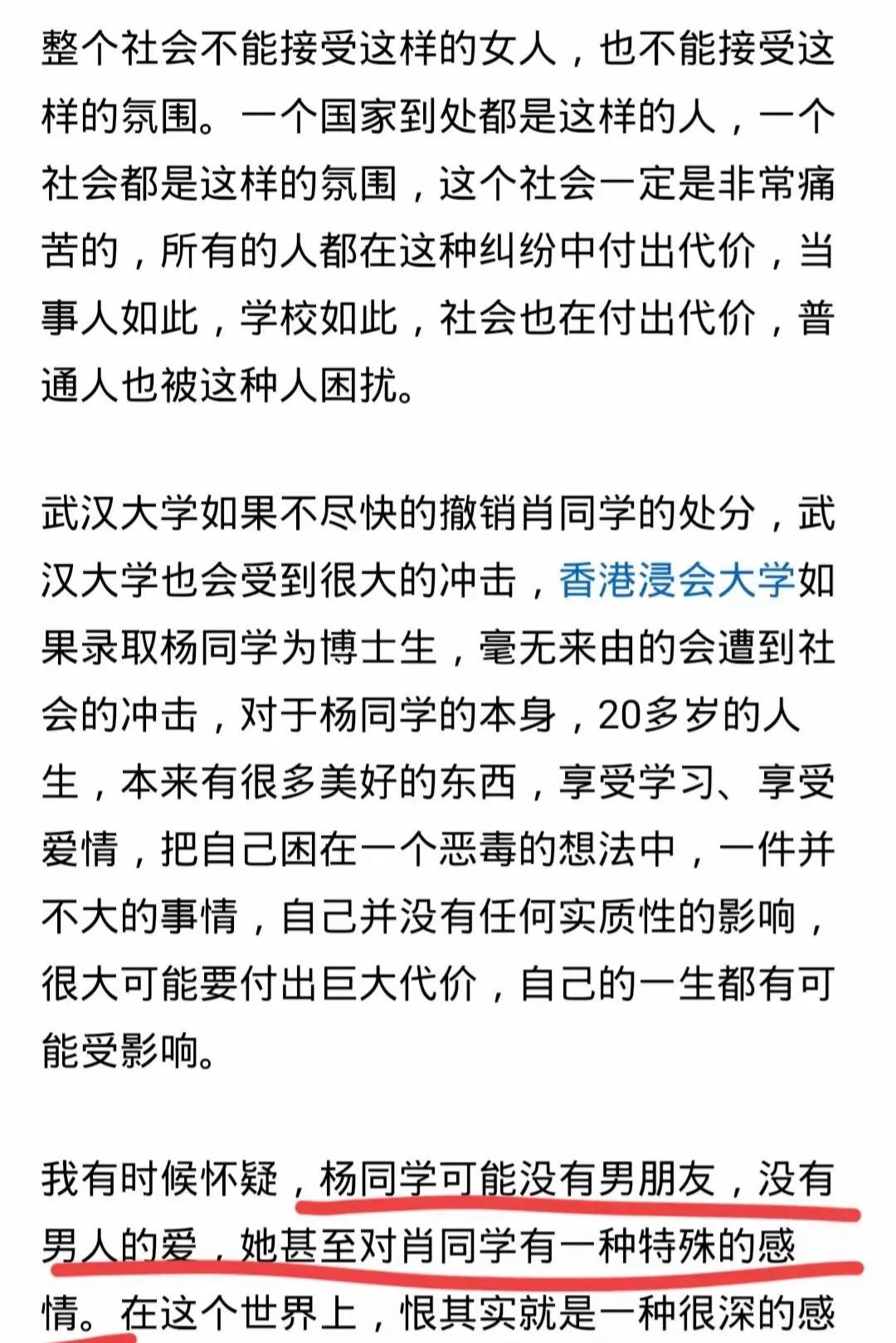 整个社会不能接受这样的女人，也不能接受这样的氛围。一个国家到处都是这样的人，一个社会都是这样的氛围，这个社会一定是非常痛苦的，所有的人都在这种纠纷中付出代价，当事人如此，学校如此，社会也在付出代价，普通人也被这种人困扰。

武汉大学如果不尽快的撤销肖同学的处分，武汉大学也会受到很大的冲击，香港浸会大学如果录取杨同学为博士生，毫无来由的会遭到社会的冲击，对于杨同学的本身，20多岁的人生，本来有很多美好的东西，享受学习、享受爱情，把自己困在一个恶毒的想法中，一件并不大的事情，自己并没有任何实质性的影响，很大可能要付出巨大代价，自己的一生都有可能受影响。

我有时候怀疑，杨同学可能没有男朋友，没有男人的爱，她甚至对肖同学有一种特殊的感情。在这个世界上，恨其实就是一种很深的感